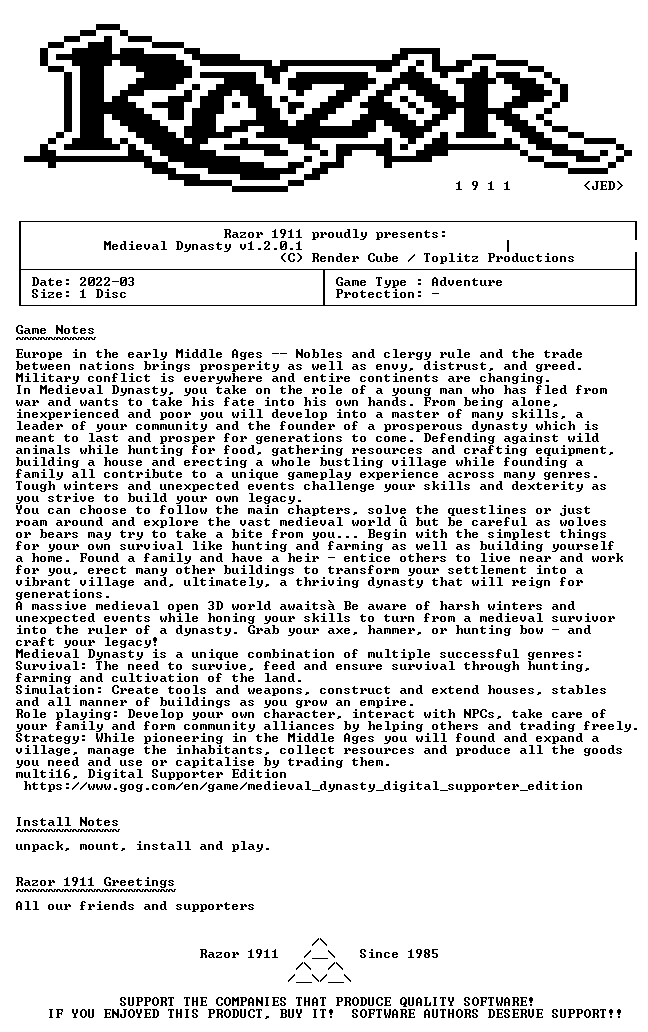 1 9 1 1 <JED>

Razor 1911 proudly presents:
Medieval Dynasty v1.2.0.1
(C) Render Cube / Toplitz Productions

Date: 2022-03
Size: 1 Disc

Game Type : Adventure
Protection: -

Game Notes

Europe in the early Middle Ages -- Nobles and clergy rule and the trade between nations brings prosperity as well as envy, distrust, and greed. Military conflict is everywhere and entire continents are changing.
In Medieval Dynasty, you take on the role of a young man who has fled from war and wants to take his fate into his own hands. From being alone, inexperienced and poor you will develop into a master of many skills, a leader of your community and the founder of a prosperous dynasty which is meant to last and prosper for generations to come. Defending against wild animals while hunting for food, gathering resources and crafting equipment, building a house and erecting a whole bustling village while founding a family all contribute to a unique gameplay experience across many genres. Tough winters and unexpected events challenge your skills and dexterity as you strive to build your own legacy.
You can choose to follow the main chapters, solve the questlines or just roam around and explore the vast medieval world û but be careful as wolves or bears may try to take a bite from you... Begin with the simplest things for your own survival like hunting and farming as well as building yourself a home. Found a family and have a heir - entice others to live near and work for you, erect many other buildings to transform your settlement into a vibrant village and, ultimately, a thriving dynasty that will reign for generations.
A massive medieval open 3D world awaitsà Be aware of harsh winters and unexpected events while honing your skills to turn from a medieval survivor into the ruler of a dynasty. Grab your axe, hammer, or hunting bow - and craft your legacy!
Medieval Dynasty is a unique combination of multiple successful genres:
Survival: The need to survive, feed and ensure survival through hunting, farming and cultivation of the land.
Simulation: Create tools and weapons, construct and extend houses, stables and all manner of buildings as you grow an empire.
Role playing: Develop your own character, interact with NPCs, take care of your family and form community alliances by helping others and trading freely.
Strategy: While pioneering in the Middle Ages you will found and expand a village, manage the inhabitants, collect resources and produce all the goods you need and use or capitalise by trading them.
multi16, Digital Supporter Edition
https://www.gog.com/en/game/medieval_dynasty_digital_supporter_edition

Install Notes

unpack, mount, install and play.

Razor 1911 Greetings

All our friends and supporters

Razor 1911 Since 1985

SUPPORT THE COMPANIES THAT PRODUCE QUALITY SOFTWARE!
IF YOU ENJOYED THIS PRODUCT, BUY IT! SOFTWARE AUTHORS DESERVE SUPPORT!!